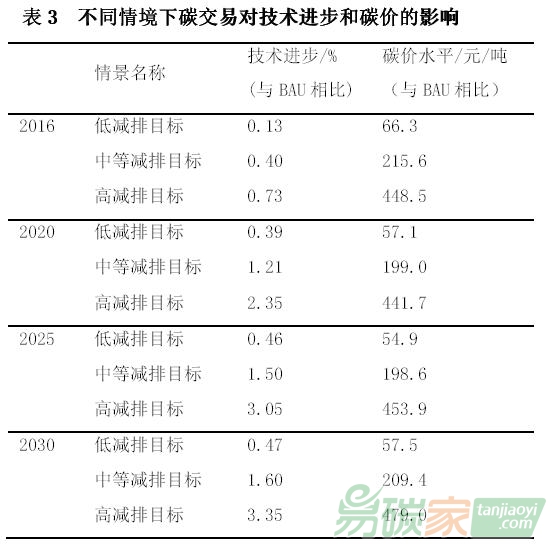 表3 不同情境下碳交易对技术进步和碳价的影响

|  | 情景名称 | 技术进步/%（与BAU相比） | 碳价水平/元/吨（与BAU相比） |
|---|---|---|---|
| 2016 | 低减排目标 | 0.13 | 66.3 |
|  | 中等减排目标 | 0.40 | 215.6 |
|  | 高减排目标 | 0.73 | 448.5 |
| 2020 | 低减排目标 | 0.39 | 57.1 |
|  | 中等减排目标 | 1.21 | 199.0 |
|  | 高减排目标 | 2.35 | 441.7 |
| 2025 | 低减排目标 | 0.46 | 54.9 |
|  | 中等减排目标 | 1.50 | 198.6 |
|  | 高减排目标 | 3.05 | 453.9 |
| 2030 | 低减排目标 | 0.47 | 57.5 |
|  | 中等减排目标 | 1.60 | 209.4 |
|  | 高减排目标 | 3.35 | 479.0 |

易碳家 tanjiaoyi.com